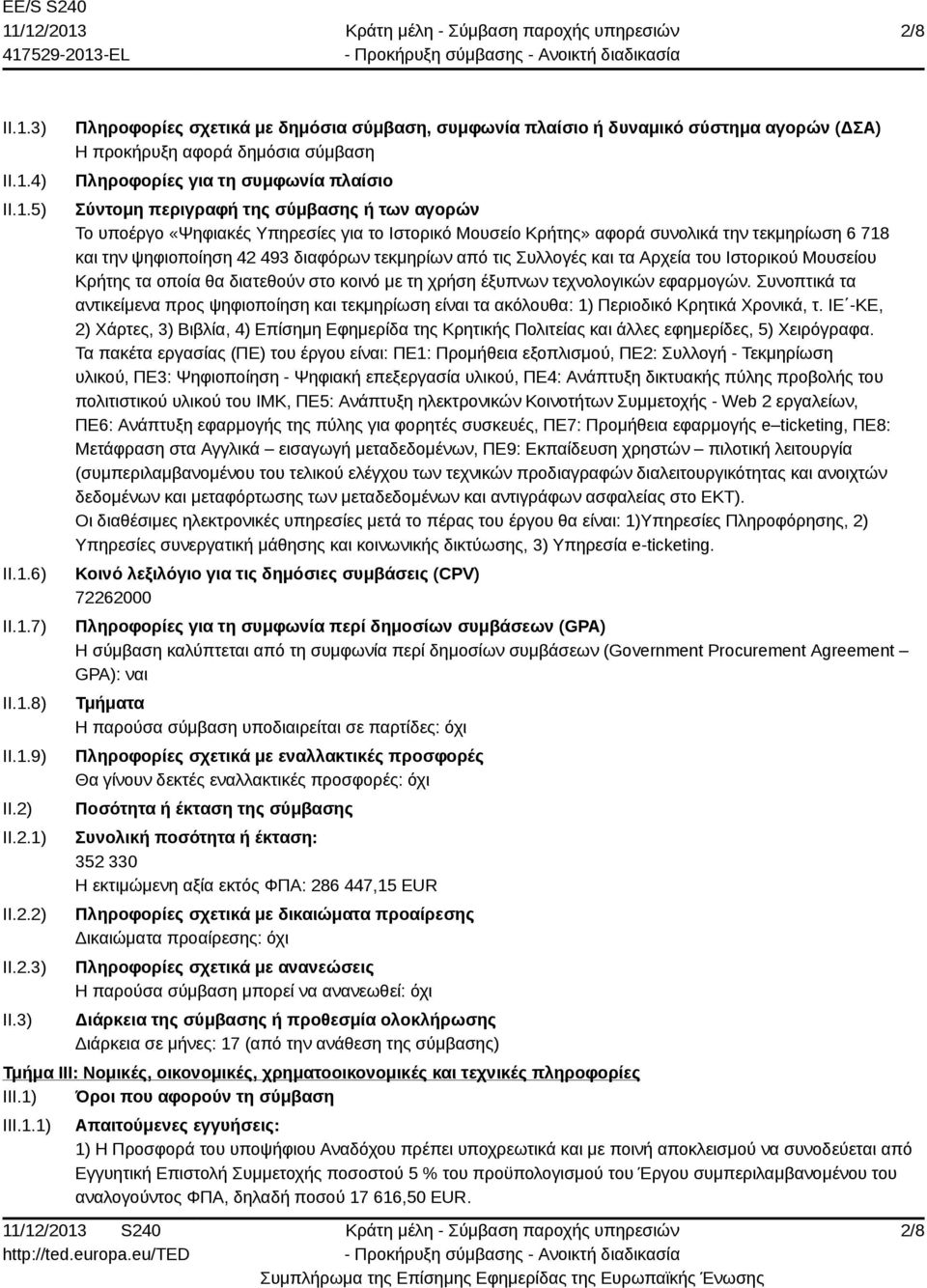 EE/S S240
11/12/2013
417529-2013-EL

Κράτη μέλη - Σύμβαση παροχής υπηρεσιών
- Προκήρυξη σύμβασης - Ανοικτή διαδικασία

2/8

II.1.3) Πληροφορίες σχετικά με δημόσια σύμβαση, συμφωνία πλαίσιο ή δυναμικό σύστημα αγορών (ΔΣΑ)
Η προκήρυξη αφορά δημόσια σύμβαση

II.1.4) Πληροφορίες για τη συμφωνία πλαίσιο

II.1.5) Σύντομη περιγραφή της σύμβασης ή των αγορών
Το υποέργο «Ψηφιακές Υπηρεσίες για το Ιστορικό Μουσείο Κρήτης» αφορά συνολικά την τεκμηρίωση 6 718 και την ψηφιοποίηση 42 493 διαφόρων τεκμηρίων από τις Συλλογές και τα Αρχεία του Ιστορικού Μουσείου Κρήτης τα οποία θα διατεθούν στο κοινό με τη χρήση έξυπνων τεχνολογικών εφαρμογών. Συνοπτικά τα αντικείμενα προς ψηφιοποίηση και τεκμηρίωση είναι τα ακόλουθα: 1) Περιοδικό Κρητικά Χρονικά, τ. ΙΕ΄-ΚΕ, 2) Χάρτες, 3) Βιβλία, 4) Επίσημη Εφημερίδα της Κρητικής Πολιτείας και άλλες εφημερίδες, 5) Χειρόγραφα.
Τα πακέτα εργασίας (ΠΕ) του έργου είναι: ΠΕ1: Προμήθεια εξοπλισμού, ΠΕ2: Συλλογή - Τεκμηρίωση υλικού, ΠΕ3: Ψηφιοποίηση - Ψηφιακή επεξεργασία υλικού, ΠΕ4: Ανάπτυξη δικτυακής πύλης προβολής του πολιτιστικού υλικού του ΙΜΚ, ΠΕ5: Ανάπτυξη ηλεκτρονικών Κοινοτήτων Συμμετοχής - Web 2 εργαλείων, ΠΕ6: Ανάπτυξη εφαρμογής της πύλης για φορητές συσκευές, ΠΕ7: Προμήθεια εφαρμογής e–ticketing, ΠΕ8: Μετάφραση στα Αγγλικά – εισαγωγή μεταδεδομένων, ΠΕ9: Εκπαίδευση χρηστών – πιλοτική λειτουργία (συμπεριλαμβανομένου του τελικού ελέγχου των τεχνικών προδιαγραφών διαλειτουργικότητας και ανοιχτών δεδομένων και μεταφόρτωσης των μεταδεδομένων και αντιγράφων ασφαλείας στο ΕΚΤ).
Οι διαθέσιμες ηλεκτρονικές υπηρεσίες μετά το πέρας του έργου θα είναι: 1)Υπηρεσίες Πληροφόρησης, 2) Υπηρεσίες συνεργατική μάθησης και κοινωνικής δικτύωσης, 3) Υπηρεσία e-ticketing.

II.1.6) Κοινό λεξιλόγιο για τις δημόσιες συμβάσεις (CPV)
72262000

II.1.7) Πληροφορίες για τη συμφωνία περί δημοσίων συμβάσεων (GPA)
Η σύμβαση καλύπτεται από τη συμφωνία περί δημοσίων συμβάσεων (Government Procurement Agreement – GPA): ναι

II.1.8) Τμήματα
Η παρούσα σύμβαση υποδιαιρείται σε παρτίδες: όχι

II.1.9) Πληροφορίες σχετικά με εναλλακτικές προσφορές
Θα γίνουν δεκτές εναλλακτικές προσφορές: όχι

II.2) Ποσότητα ή έκταση της σύμβασης

II.2.1) Συνολική ποσότητα ή έκταση:
352 330
Η εκτιμώμενη αξία εκτός ΦΠΑ: 286 447,15 EUR

II.2.2) Πληροφορίες σχετικά με δικαιώματα προαίρεσης
Δικαιώματα προαίρεσης: όχι

II.2.3) Πληροφορίες σχετικά με ανανεώσεις
Η παρούσα σύμβαση μπορεί να ανανεωθεί: όχι

II.3) Διάρκεια της σύμβασης ή προθεσμία ολοκλήρωσης
Διάρκεια σε μήνες: 17 (από την ανάθεση της σύμβασης)

Τμήμα III: Νομικές, οικονομικές, χρηματοοικονομικές και τεχνικές πληροφορίες

III.1) Όροι που αφορούν τη σύμβαση

III.1.1) Απαιτούμενες εγγυήσεις:
1) Η Προσφορά του υποψήφιου Αναδόχου πρέπει υποχρεωτικά και με ποινή αποκλεισμού να συνοδεύεται από Εγγυητική Επιστολή Συμμετοχής ποσοστού 5 % του προϋπολογισμού του Έργου συμπεριλαμβανομένου του αναλογούντος ΦΠΑ, δηλαδή ποσού 17 616,50 EUR.

11/12/2013 S240
http://ted.europa.eu/TED

Κράτη μέλη - Σύμβαση παροχής υπηρεσιών
- Προκήρυξη σύμβασης - Ανοικτή διαδικασία
Συμπλήρωμα της Επίσημης Εφημερίδας της Ευρωπαϊκής Ένωσης

2/8